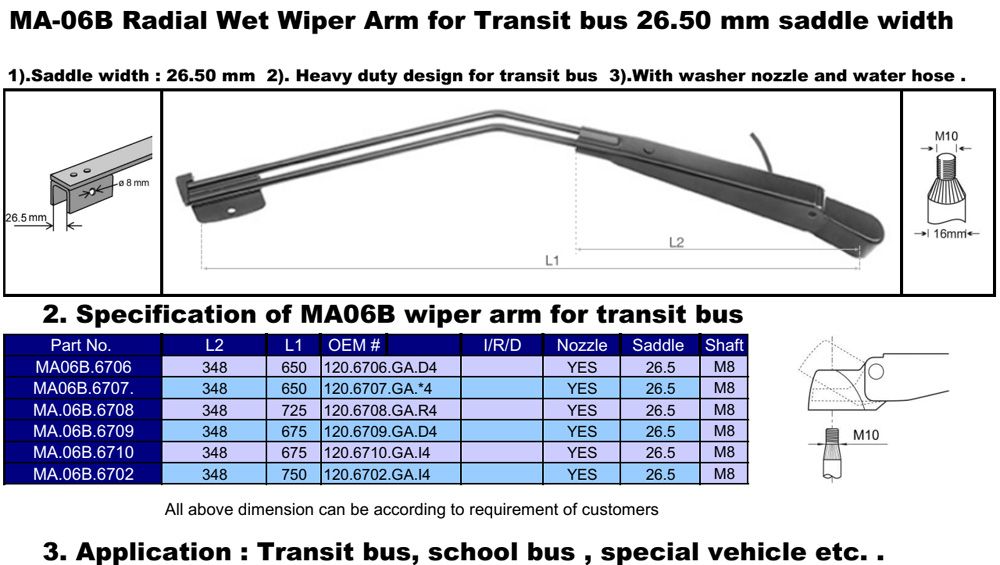 MA-06B Radial Wet Wiper Arm for Transit bus 26.50 mm saddle width

1).Saddle width : 26.50 mm 2). Heavy duty design for transit bus 3).With washer nozzle and water hose .

ø 8 mm
26.5 mm

L2
L1

M10
16mm

2. Specification of MA06B wiper arm for transit bus

| Part No. | L2 | L1 | OEM # | I/R/D | Nozzle | Saddle | Shaft |
|---|---|---|---|---|---|---|---|
| MA06B.6706 | 348 | 650 | 120.6706.GA.D4 | | YES | 26.5 | M8 |
| MA06B.6707. | 348 | 650 | 120.6707.GA.*4 | | YES | 26.5 | M8 |
| MA.06B.6708 | 348 | 725 | 120.6708.GA.R4 | | YES | 26.5 | M8 |
| MA.06B.6709 | 348 | 675 | 120.6709.GA.D4 | | YES | 26.5 | M8 |
| MA.06B.6710 | 348 | 675 | 120.6710.GA.I4 | | YES | 26.5 | M8 |
| MA.06B.6702 | 348 | 750 | 120.6702.GA.I4 | | YES | 26.5 | M8 |

M10

All above dimension can be according to requirement of customers

3. Application : Transit bus, school bus , special vehicle etc. .